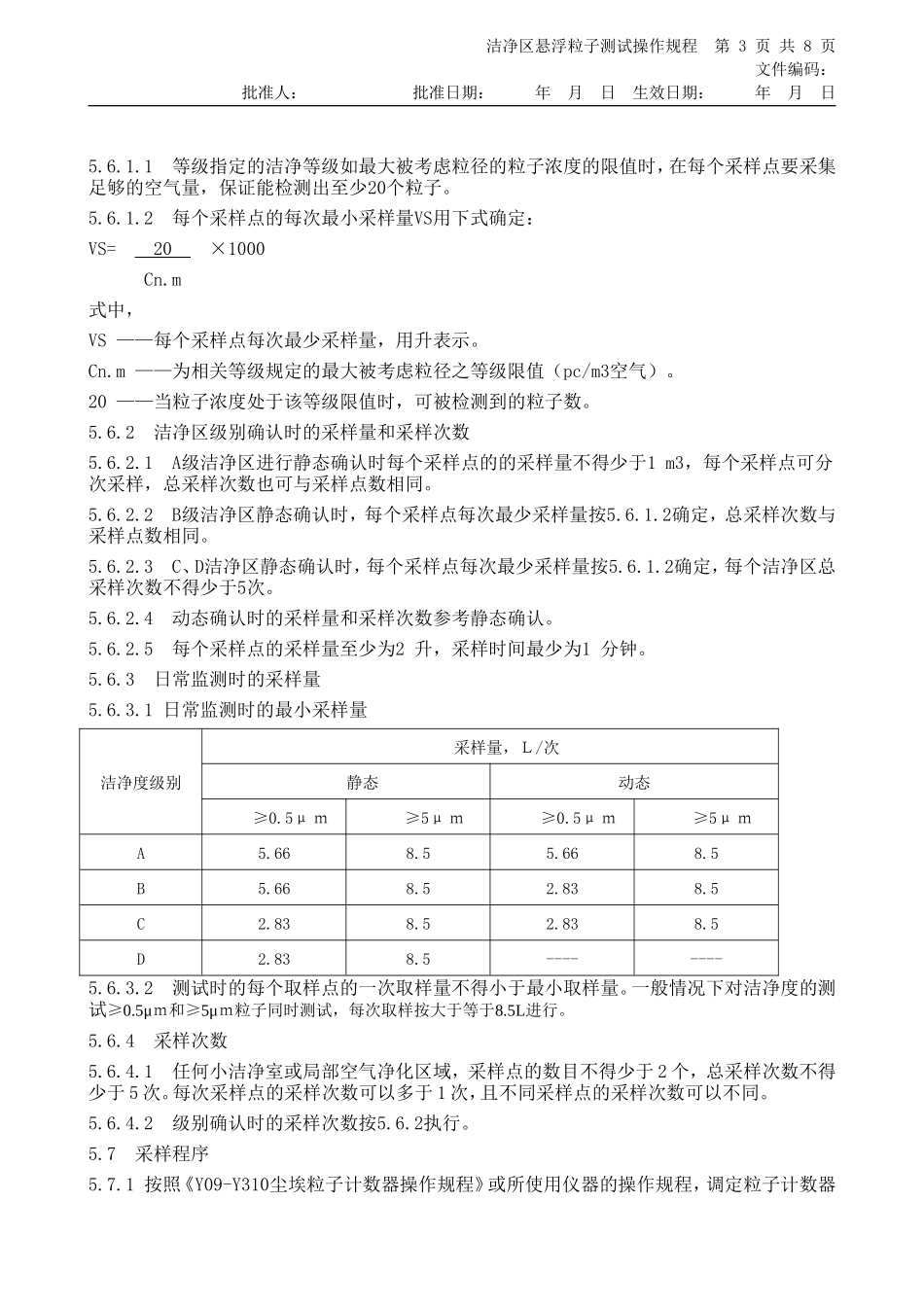 洁净区悬浮粒子测试操作规程　第 3 页 共 8 页
文件编码：
批准人：　　　　批准日期：　　　年　月　日　生效日期：　　　年　月　日

5.6.1.1　等级指定的洁净等级如最大被考虑粒径的粒子浓度的限值时，在每个采样点要采集足够的空气量，保证能检测出至少20个粒子。

5.6.1.2　每个采样点的每次最小采样量VS用下式确定：

VS= $\frac{20}{Cn.m}$ ×1000

式中，

VS ——每个采样点每次最少采样量，用升表示。

Cn.m ——为相关等级规定的最大被考虑粒径之等级限值（pc/m3空气）。

20 ——当粒子浓度处于该等级限值时，可被检测到的粒子数。

5.6.2　洁净区级别确认时的采样量和采样次数

5.6.2.1　A级洁净区进行静态确认时每个采样点的的采样量不得少于1 m3，每个采样点可分次采样，总采样次数也可与采样点数相同。

5.6.2.2　B级洁净区静态确认时，每个采样点每次最少采样量按5.6.1.2确定，总采样次数与采样点数相同。

5.6.2.3　C、D洁净区静态确认时，每个采样点每次最少采样量按5.6.1.2确定，每个洁净区总采样次数不得少于5次。

5.6.2.4　动态确认时的采样量和采样次数参考静态确认。

5.6.2.5　每个采样点的采样量至少为2 升，采样时间最少为1 分钟。

5.6.3　日常监测时的采样量

5.6.3.1 日常监测时的最小采样量

| 洁净度级别 | 采样量，L/次 | | | |
|---|---|---|---|---|
| | 静态 | | 动态 | |
| | ≥0.5μm | ≥5μm | ≥0.5μm | ≥5μm |
| A | 5.66 | 8.5 | 5.66 | 8.5 |
| B | 5.66 | 8.5 | 2.83 | 8.5 |
| C | 2.83 | 8.5 | 2.83 | 8.5 |
| D | 2.83 | 8.5 | ---- | ---- |

5.6.3.2　测试时的每个取样点的一次取样量不得小于最小取样量。一般情况下对洁净度的测试≥0.5μm和≥5μm粒子同时测试，每次取样按大于等于8.5L进行。

5.6.4　采样次数

5.6.4.1　任何小洁净室或局部空气净化区域，采样点的数目不得少于2个，总采样次数不得少于5次。每次采样点的采样次数可以多于1次，且不同采样点的采样次数可以不同。

5.6.4.2　级别确认时的采样次数按5.6.2执行。

5.7　采样程序

5.7.1 按照《Y09-Y310尘埃粒子计数器操作规程》或所使用仪器的操作规程，调定粒子计数器